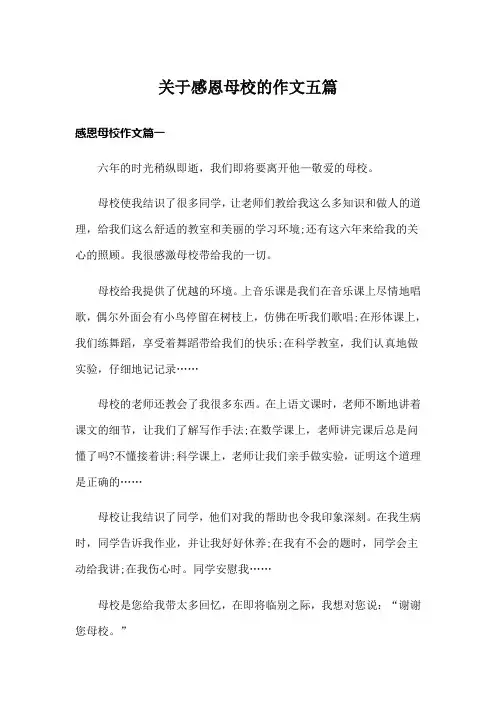 关于感恩母校的作文五篇

感恩母校作文篇一

六年的时光稍纵即逝，我们即将要离开他一敬爱的母校。

母校使我结识了很多同学，让老师们教给我这么多知识和做人的道理，给我们这么舒适的教室和美丽的学习环境;还有这六年来给我的关心的照顾。我很感激母校带给我的一切。

母校给我提供了优越的环境。上音乐课是我们在音乐课上尽情地唱歌，偶尔外面会有小鸟停留在树枝上，仿佛在听我们歌唱;在形体课上，我们练舞蹈，享受着舞蹈带给我们的快乐;在科学教室，我们认真地做实验，仔细地记记录……

母校的老师还教会了我很多东西。在上语文课时，老师不断地讲着课文的细节，让我们了解写作手法;在数学课上，老师讲完课后总是问懂了吗?不懂接着讲;科学课上，老师让我们亲手做实验，证明这个道理是正确的……

母校让我结识了同学，他们对我的帮助也令我印象深刻。在我生病时，同学告诉我作业，并让我好好休养;在我有不会的题时，同学会主动给我讲;在我伤心时。同学安慰我……

母校是您给我带太多回忆，在即将临别之际，我想对您说：“谢谢您母校。”